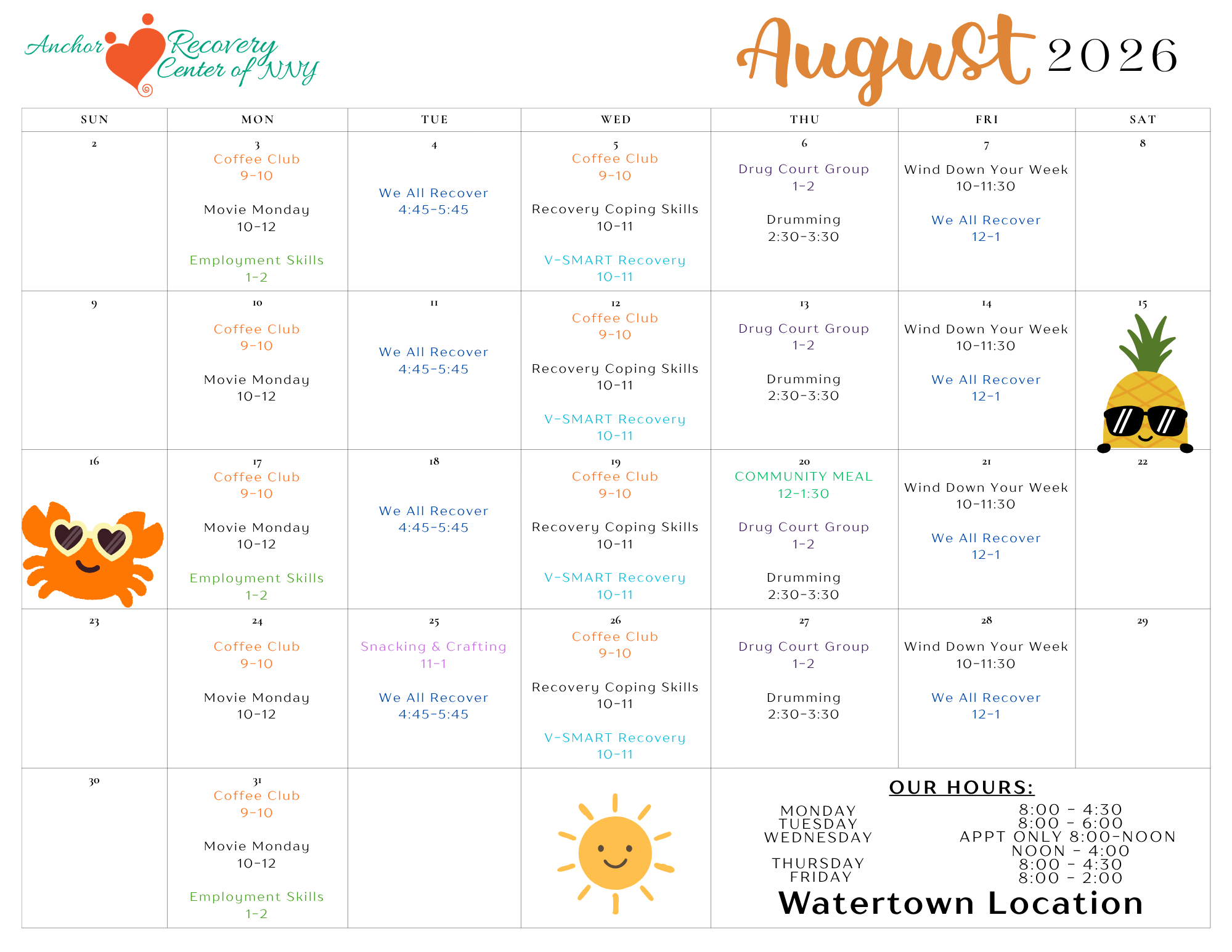 Anchor Recovery Center of NNY

August 2026

| SUN | MON | TUE | WED | THU | FRI | SAT |
|---|---|---|---|---|---|---|
| 2 | 3 Coffee Club 9-10 Movie Monday 10-12 Employment Skills 1-2 | 4 We All Recover 4:45-5:45 | 5 Coffee Club 9-10 Recovery Coping Skills 10-11 V-SMART Recovery 10-11 | 6 Drug Court Group 1-2 Drumming 2:30-3:30 | 7 Wind Down Your Week 10-11:30 We All Recover 12-1 | 8 |
| 9 | 10 Coffee Club 9-10 Movie Monday 10-12 | 11 We All Recover 4:45-5:45 | 12 Coffee Club 9-10 Recovery Coping Skills 10-11 V-SMART Recovery 10-11 | 13 Drug Court Group 1-2 Drumming 2:30-3:30 | 14 Wind Down Your Week 10-11:30 We All Recover 12-1 | 15 |
| 16 | 17 Coffee Club 9-10 Movie Monday 10-12 Employment Skills 1-2 | 18 We All Recover 4:45-5:45 | 19 Coffee Club 9-10 Recovery Coping Skills 10-11 V-SMART Recovery 10-11 | 20 COMMUNITY MEAL 12-1:30 Drug Court Group 1-2 Drumming 2:30-3:30 | 21 Wind Down Your Week 10-11:30 We All Recover 12-1 | 22 |
| 23 | 24 Coffee Club 9-10 Movie Monday 10-12 | 25 Snacking & Crafting 11-1 We All Recover 4:45-5:45 | 26 Coffee Club 9-10 Recovery Coping Skills 10-11 V-SMART Recovery 10-11 | 27 Drug Court Group 1-2 Drumming 2:30-3:30 | 28 Wind Down Your Week 10-11:30 We All Recover 12-1 | 29 |
| 30 | 31 Coffee Club 9-10 Movie Monday 10-12 Employment Skills 1-2 | | | | | |

OUR HOURS:
MONDAY 8:00 - 4:30
TUESDAY 8:00 - 6:00
WEDNESDAY APPT ONLY 8:00-NOON
NOON - 4:00
THURSDAY 8:00 - 4:30
FRIDAY 8:00 - 2:00
Watertown Location